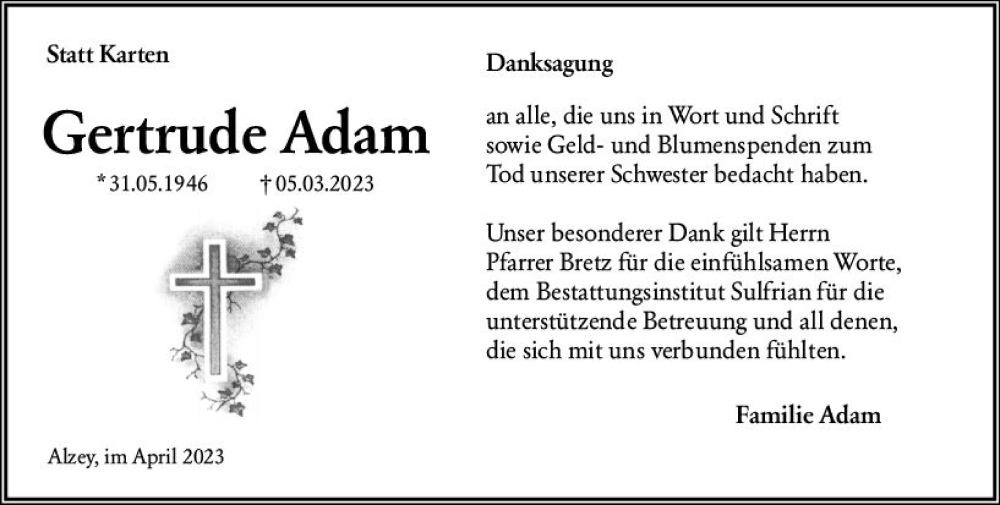 Statt Karten

Gertrude Adam

* 31.05.1946 † 05.03.2023

Alzey, im April 2023

Danksagung

an alle, die uns in Wort und Schrift sowie Geld- und Blumenspenden zum Tod unserer Schwester bedacht haben.

Unser besonderer Dank gilt Herrn Pfarrer Bretz für die einfühlsamen Worte, dem Bestattungsinstitut Sulfrian für die unterstützende Betreuung und all denen, die sich mit uns verbunden fühlten.

Familie Adam